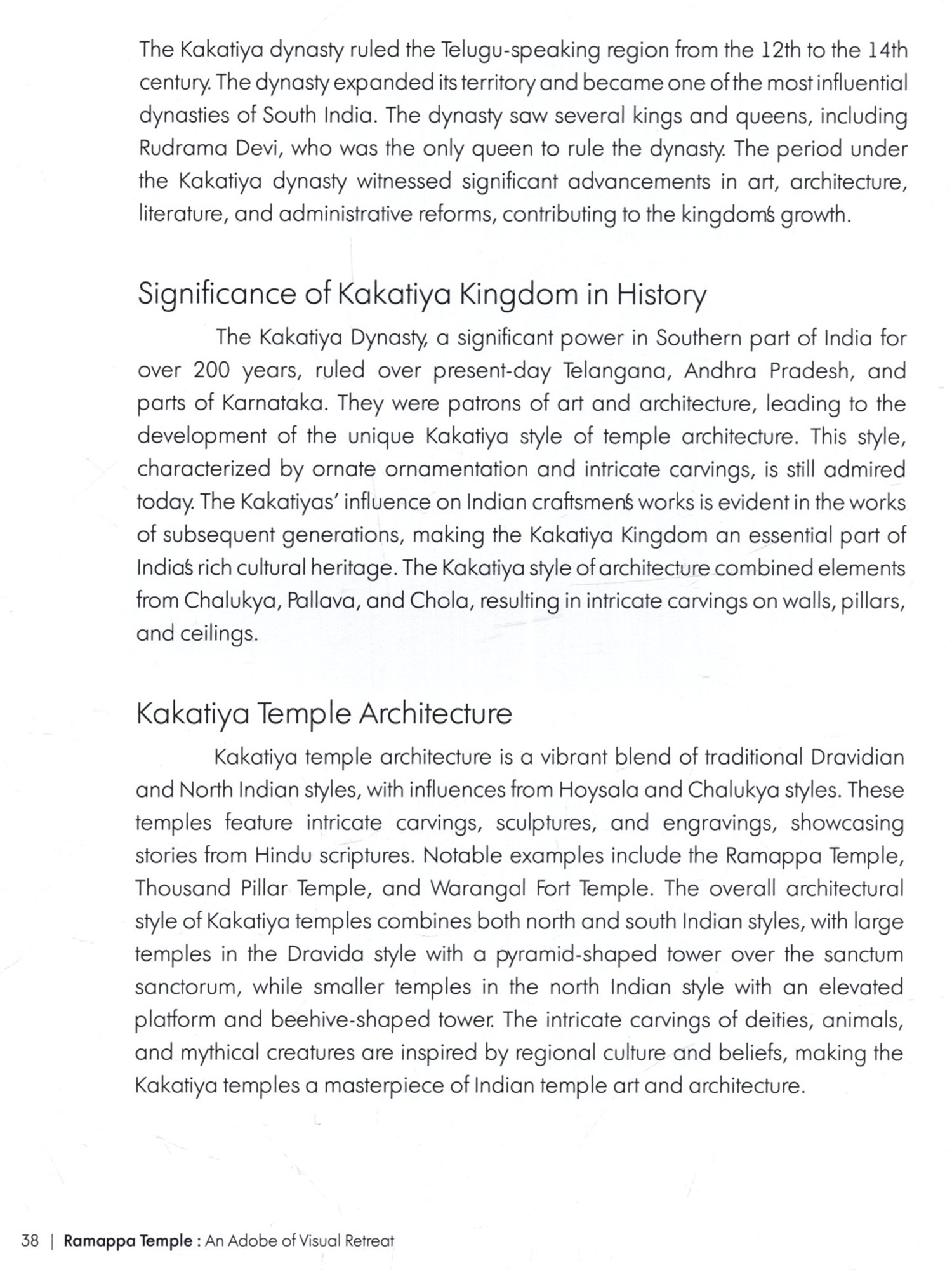 The Kakatiya dynasty ruled the Telugu-speaking region from the 12th to the 14th century. The dynasty expanded its territory and became one of the most influential dynasties of South India. The dynasty saw several kings and queens, including Rudrama Devi, who was the only queen to rule the dynasty. The period under the Kakatiya dynasty witnessed significant advancements in art, architecture, literature, and administrative reforms, contributing to the kingdom's growth.

Significance of Kakatiya Kingdom in History

The Kakatiya Dynasty, a significant power in Southern part of India for over 200 years, ruled over present-day Telangana, Andhra Pradesh, and parts of Karnataka. They were patrons of art and architecture, leading to the development of the unique Kakatiya style of temple architecture. This style, characterized by ornate ornamentation and intricate carvings, is still admired today. The Kakatiyas' influence on Indian craftsmen's works is evident in the works of subsequent generations, making the Kakatiya Kingdom an essential part of India's rich cultural heritage. The Kakatiya style of architecture combined elements from Chalukya, Pallava, and Chola, resulting in intricate carvings on walls, pillars, and ceilings.

Kakatiya Temple Architecture

Kakatiya temple architecture is a vibrant blend of traditional Dravidian and North Indian styles, with influences from Hoysala and Chalukya styles. These temples feature intricate carvings, sculptures, and engravings, showcasing stories from Hindu scriptures. Notable examples include the Ramappa Temple, Thousand Pillar Temple, and Warangal Fort Temple. The overall architectural style of Kakatiya temples combines both north and south Indian styles, with large temples in the Dravida style with a pyramid-shaped tower over the sanctum sanctorum, while smaller temples in the north Indian style with an elevated platform and beehive-shaped tower. The intricate carvings of deities, animals, and mythical creatures are inspired by regional culture and beliefs, making the Kakatiya temples a masterpiece of Indian temple art and architecture.

38 | Ramappa Temple : An Adobe of Visual Retreat